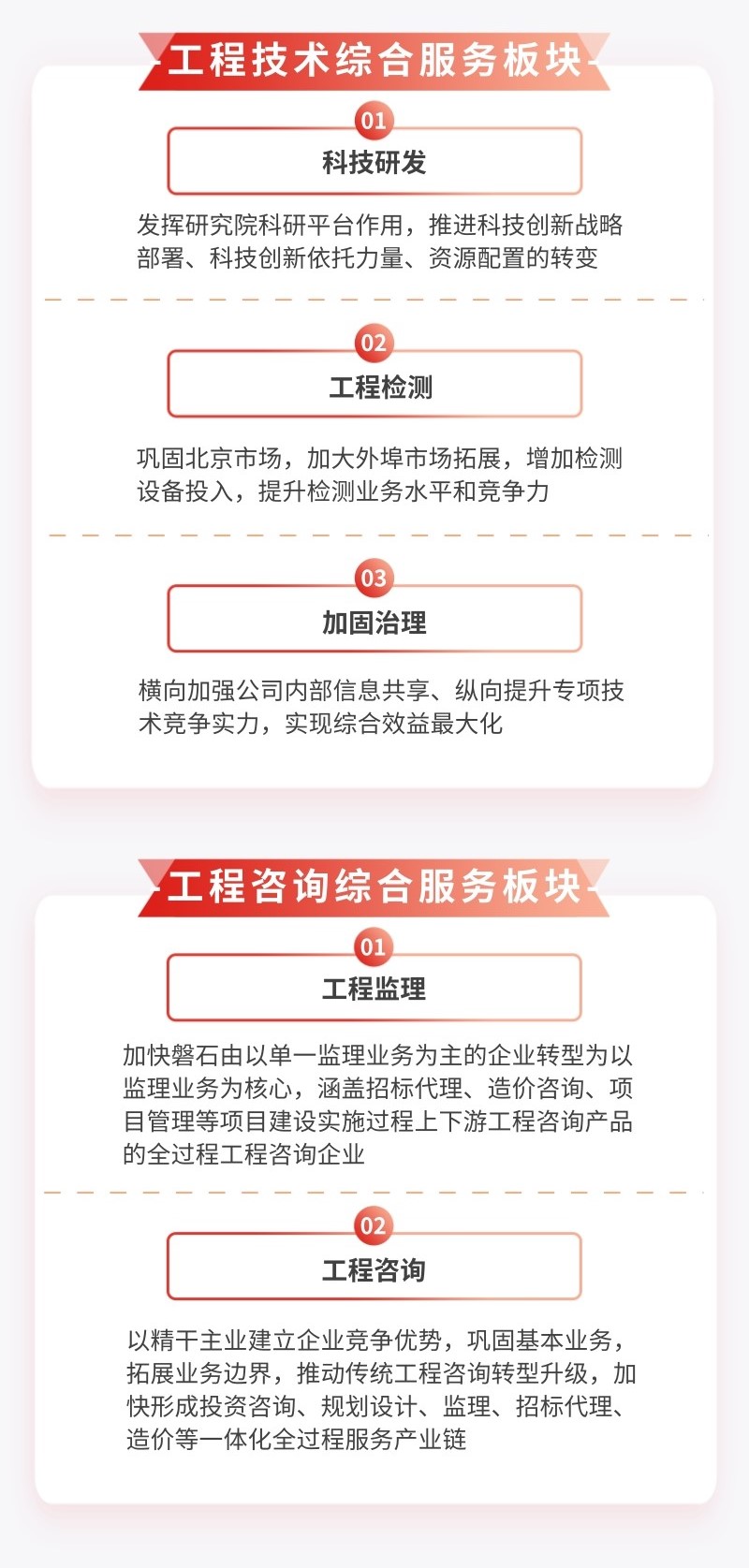 工程技术综合服务板块

01

科技研发

发挥研究院科研平台作用，推进科技创新战略部署、科技创新依托力量、资源配置的转变

02

工程检测

巩固北京市场，加大外埠市场拓展，增加检测设备投入，提升检测业务水平和竞争力

03

加固治理

横向加强公司内部信息共享、纵向提升专项技术竞争实力，实现综合效益最大化

工程咨询综合服务板块

01

工程监理

加快磐石由以单一监理业务为主的企业转型为以监理业务为核心，涵盖招标代理、造价咨询、项目管理等项目建设实施过程上下游工程咨询产品的全过程工程咨询企业

02

工程咨询

以精干主业建立企业竞争优势，巩固基本业务，拓展业务边界，推动传统工程咨询转型升级，加快形成投资咨询、规划设计、监理、招标代理、造价等一体化全过程服务产业链